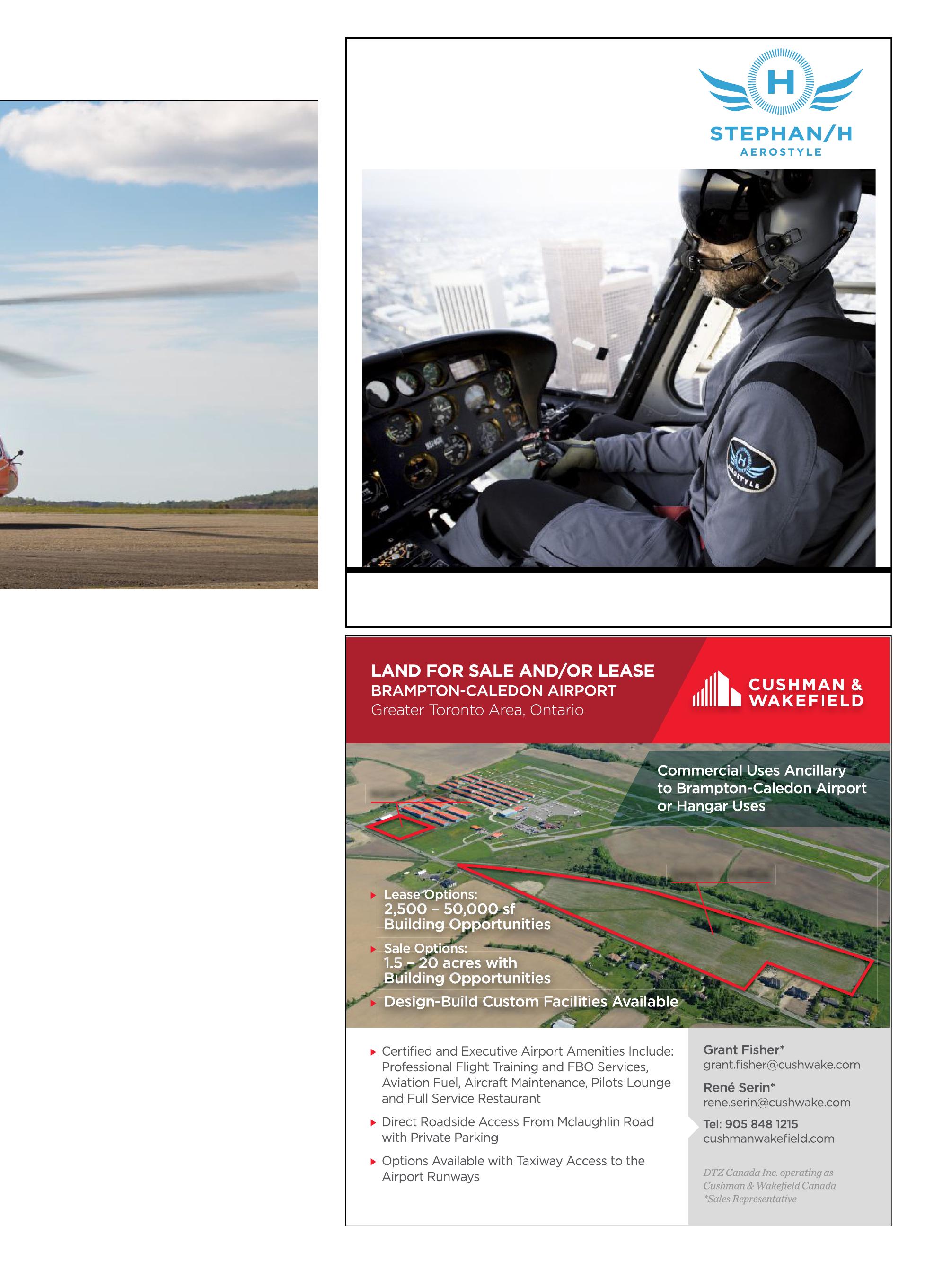 H

STEPHAN/H
AEROSTYLE

H
AEROSTYLE

LAND FOR SALE AND/OR LEASE
BRAMPTON-CALEDON AIRPORT
Greater Toronto Area, Ontario

CUSHMAN & WAKEFIELD

Commercial Uses Ancillary to Brampton-Caledon Airport or Hangar Uses

Lease Options: 2,500 – 50,000 sf Building Opportunities

Sale Options: 1.5 – 20 acres with Building Opportunities

Design-Build Custom Facilities Available

Certified and Executive Airport Amenities Include: Professional Flight Training and FBO Services, Aviation Fuel, Aircraft Maintenance, Pilots Lounge and Full Service Restaurant

Direct Roadside Access From Mclaughlin Road with Private Parking

Options Available with Taxiway Access to the Airport Runways

Grant Fisher*
grant.fisher@cushwake.com

René Serin*
rene.serin@cushwake.com

Tel: 905 848 1215
cushmanwakefield.com

DTZ Canada Inc. operating as Cushman & Wakefield Canada
*Sales Representative